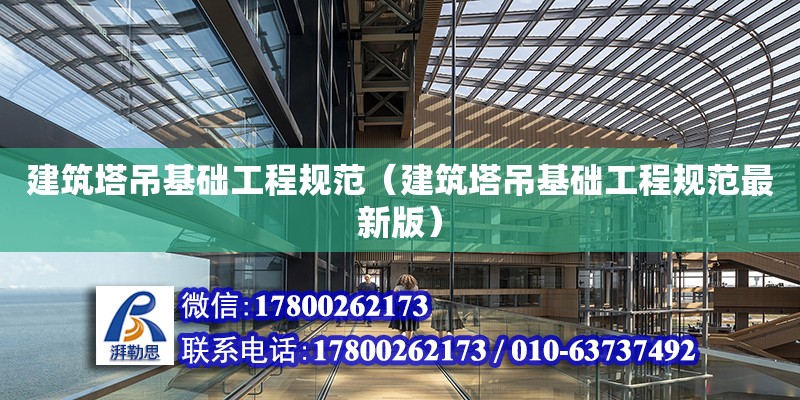 建筑塔吊基础工程规范（建筑塔吊基础工程规范最新版）

湃勒思

微信:17800262173

联系电话:17800262173 / 010-63737492